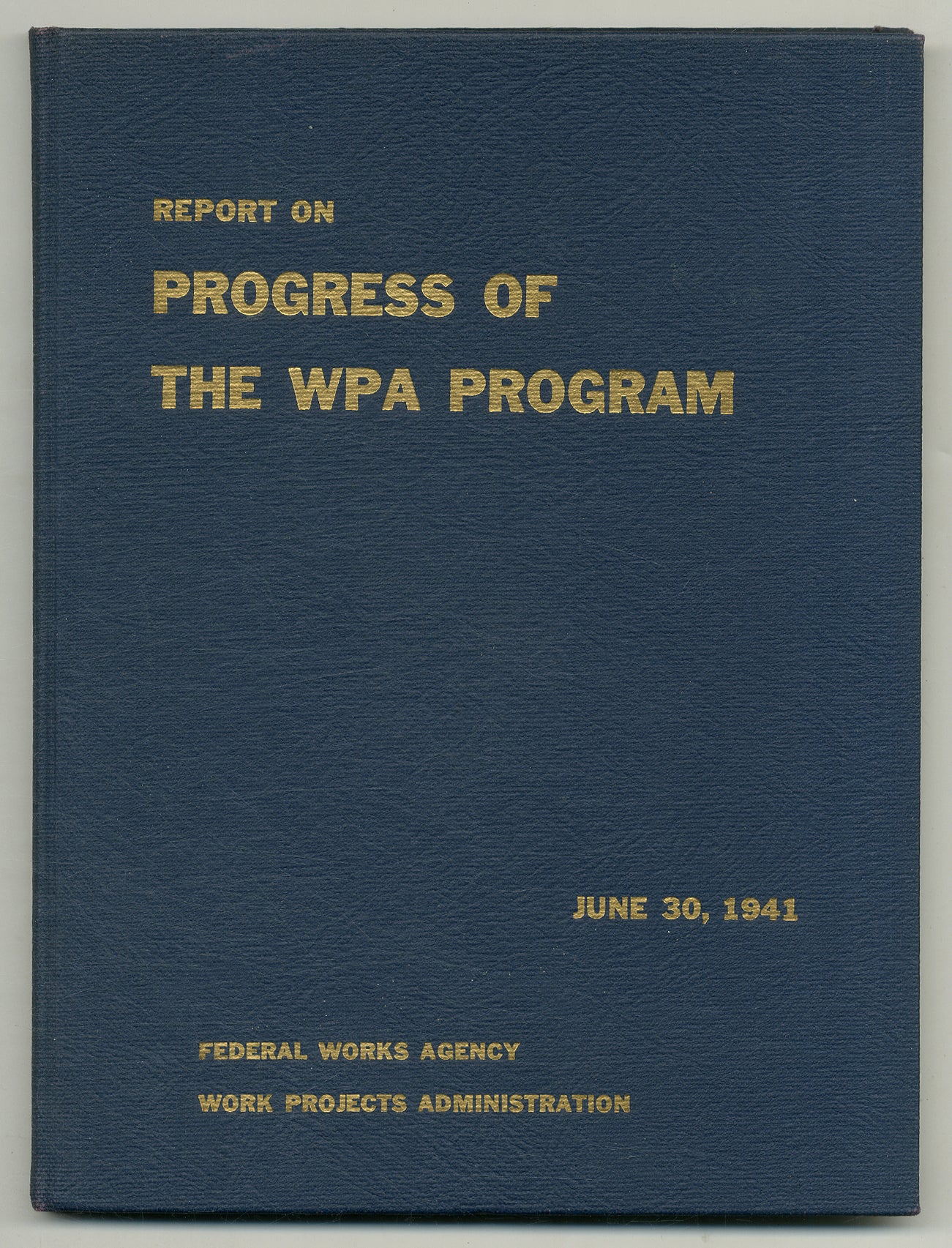 REPORT ON

PROGRESS OF THE WPA PROGRAM

JUNE 30, 1941

FEDERAL WORKS AGENCY

WORK PROJECTS ADMINISTRATION